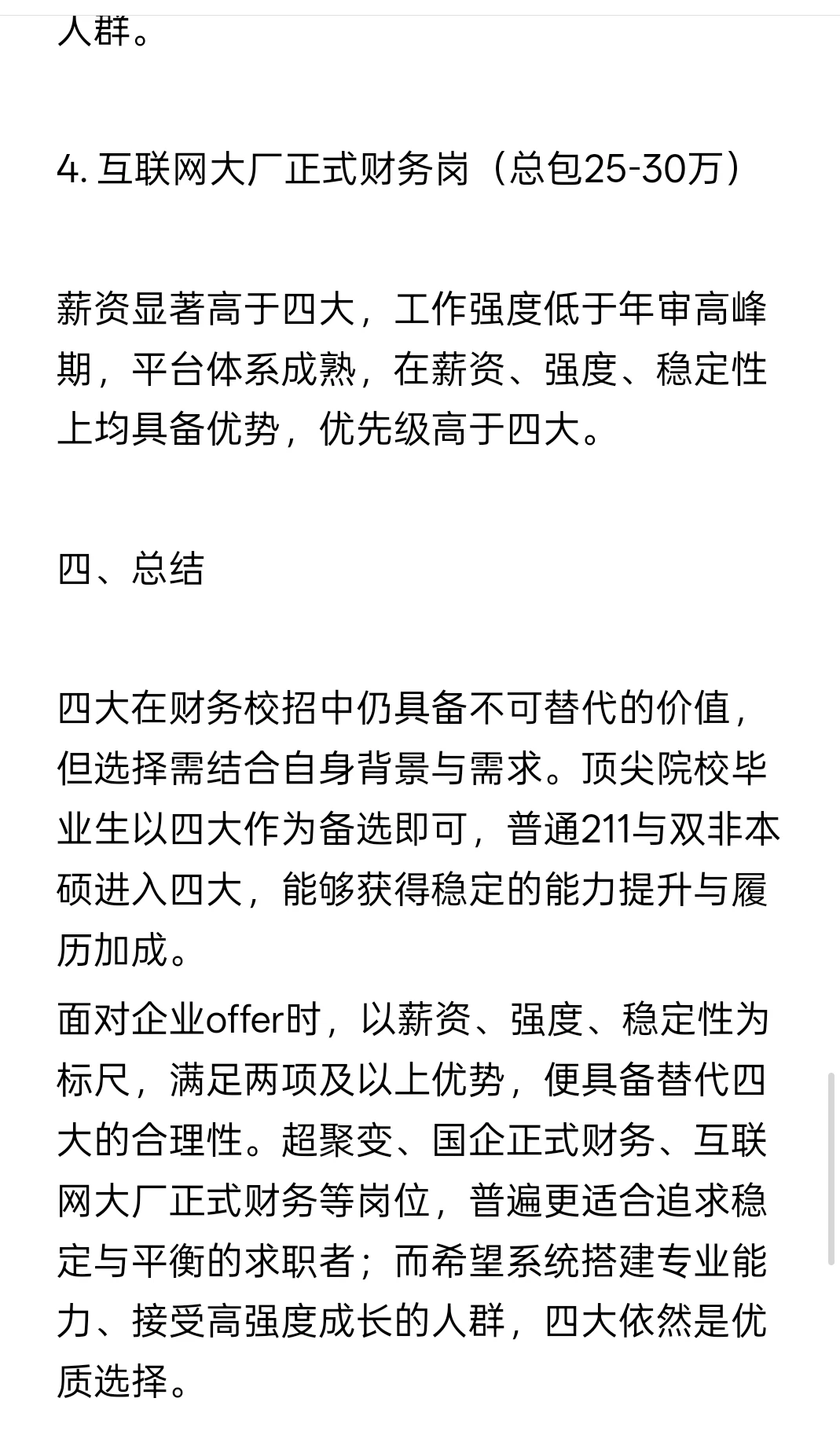 人群。

4. 互联网大厂正式财务岗（总包25-30万）

薪资显著高于四大，工作强度低于年审高峰期，平台体系成熟，在薪资、强度、稳定性上均具备优势，优先级高于四大。

四、总结

四大在财务校招中仍具备不可替代的价值，但选择需结合自身背景与需求。顶尖院校毕业生以四大作为备选即可，普通211与双非本硕进入四大，能够获得稳定的能力提升与履历加成。

面对企业offer时，以薪资、强度、稳定性为标尺，满足两项及以上优势，便具备替代四大的合理性。超聚变、国企正式财务、互联网大厂正式财务等岗位，普遍更适合追求稳定与平衡的求职者；而希望系统搭建专业能力、接受高强度成长的人群，四大依然是优质选择。